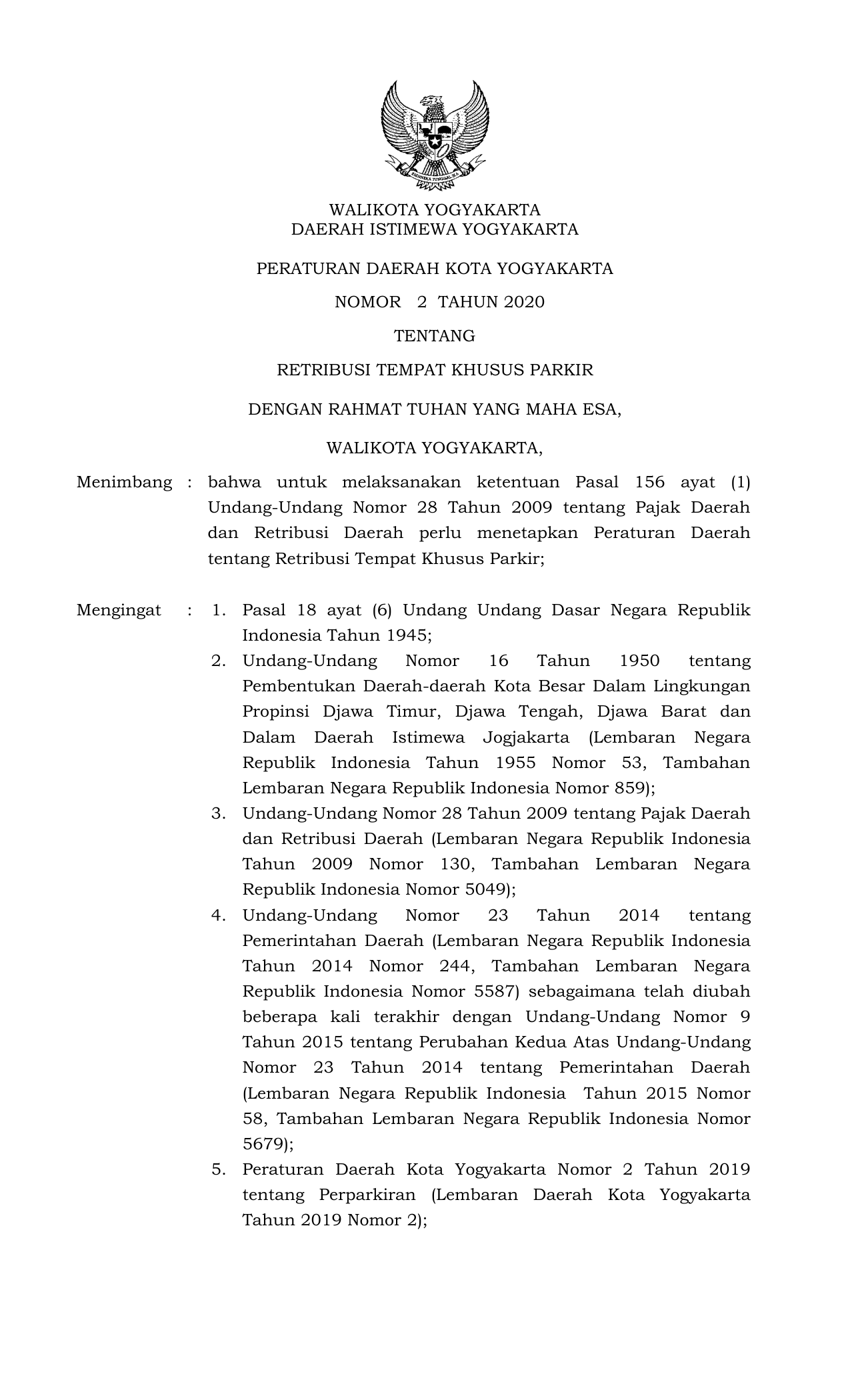 BHINNEKA TUNGGAL IKA

WALIKOTA YOGYAKARTA
DAERAH ISTIMEWA YOGYAKARTA

PERATURAN DAERAH KOTA YOGYAKARTA

NOMOR 2 TAHUN 2020

TENTANG

RETRIBUSI TEMPAT KHUSUS PARKIR

DENGAN RAHMAT TUHAN YANG MAHA ESA,

WALIKOTA YOGYAKARTA,

Menimbang : bahwa untuk melaksanakan ketentuan Pasal 156 ayat (1) Undang-Undang Nomor 28 Tahun 2009 tentang Pajak Daerah dan Retribusi Daerah perlu menetapkan Peraturan Daerah tentang Retribusi Tempat Khusus Parkir;

Mengingat : 1. Pasal 18 ayat (6) Undang Undang Dasar Negara Republik Indonesia Tahun 1945;
2. Undang-Undang Nomor 16 Tahun 1950 tentang Pembentukan Daerah-daerah Kota Besar Dalam Lingkungan Propinsi Djawa Timur, Djawa Tengah, Djawa Barat dan Dalam Daerah Istimewa Jogjakarta (Lembaran Negara Republik Indonesia Tahun 1955 Nomor 53, Tambahan Lembaran Negara Republik Indonesia Nomor 859);
3. Undang-Undang Nomor 28 Tahun 2009 tentang Pajak Daerah dan Retribusi Daerah (Lembaran Negara Republik Indonesia Tahun 2009 Nomor 130, Tambahan Lembaran Negara Republik Indonesia Nomor 5049);
4. Undang-Undang Nomor 23 Tahun 2014 tentang Pemerintahan Daerah (Lembaran Negara Republik Indonesia Tahun 2014 Nomor 244, Tambahan Lembaran Negara Republik Indonesia Nomor 5587) sebagaimana telah diubah beberapa kali terakhir dengan Undang-Undang Nomor 9 Tahun 2015 tentang Perubahan Kedua Atas Undang-Undang Nomor 23 Tahun 2014 tentang Pemerintahan Daerah (Lembaran Negara Republik Indonesia Tahun 2015 Nomor 58, Tambahan Lembaran Negara Republik Indonesia Nomor 5679);
5. Peraturan Daerah Kota Yogyakarta Nomor 2 Tahun 2019 tentang Perparkiran (Lembaran Daerah Kota Yogyakarta Tahun 2019 Nomor 2);